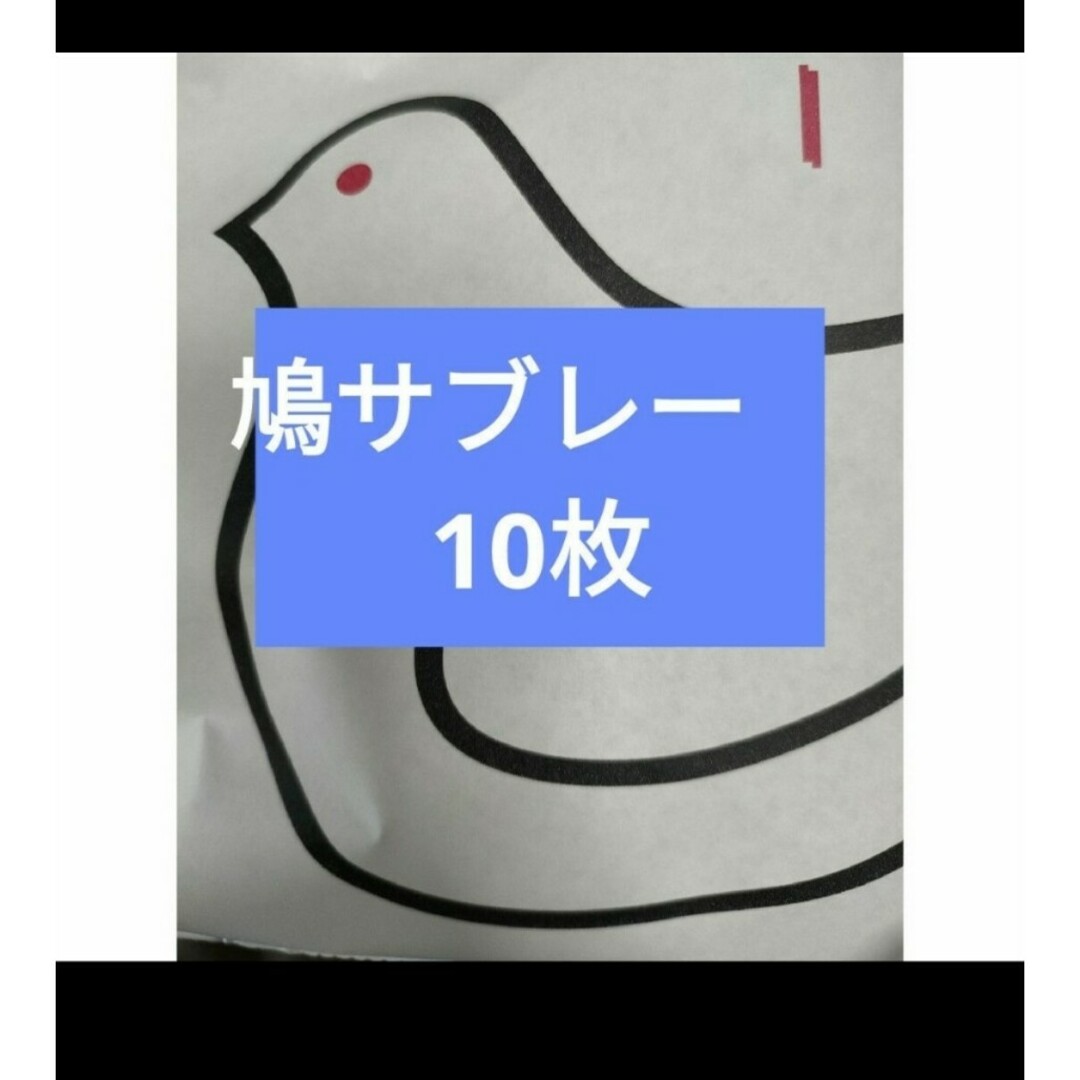 鳩サブレー
10枚